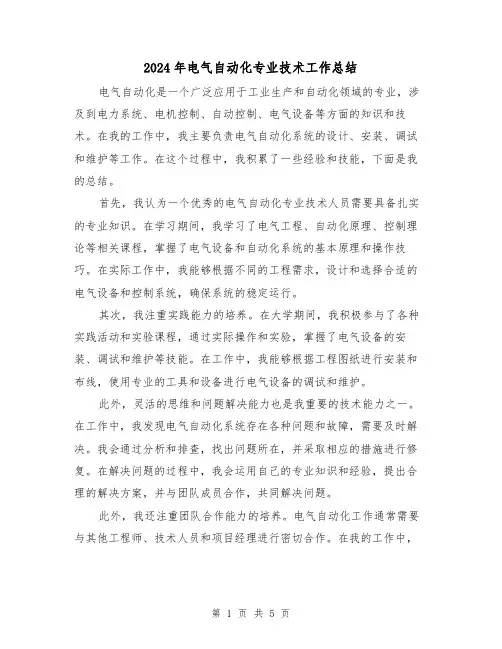 2024年电气自动化专业技术工作总结

电气自动化是一个广泛应用于工业生产和自动化领域的专业，涉及到电力系统、电机控制、自动控制、电气设备等方面的知识和技术。在我的工作中，我主要负责电气自动化系统的设计、安装、调试和维护等工作。在这个过程中，我积累了一些经验和技能，下面是我的总结。

首先，我认为一个优秀的电气自动化专业技术人员需要具备扎实的专业知识。在学习期间，我学习了电气工程、自动化原理、控制理论等相关课程，掌握了电气设备和自动化系统的基本原理和操作技巧。在实际工作中，我能够根据不同的工程需求，设计和选择合适的电气设备和控制系统，确保系统的稳定运行。

其次，我注重实践能力的培养。在大学期间，我积极参与了各种实践活动和实验课程，通过实际操作和实验，掌握了电气设备的安装、调试和维护等技能。在工作中，我能够根据工程图纸进行安装和布线，使用专业的工具和设备进行电气设备的调试和维护。

此外，灵活的思维和问题解决能力也是我重要的技术能力之一。在工作中，我发现电气自动化系统存在各种问题和故障，需要及时解决。我会通过分析和排查，找出问题所在，并采取相应的措施进行修复。在解决问题的过程中，我会运用自己的专业知识和经验，提出合理的解决方案，并与团队成员合作，共同解决问题。

此外，我还注重团队合作能力的培养。电气自动化工作通常需要与其他工程师、技术人员和项目经理进行密切合作。在我的工作中，

第 1 页 共 5 页